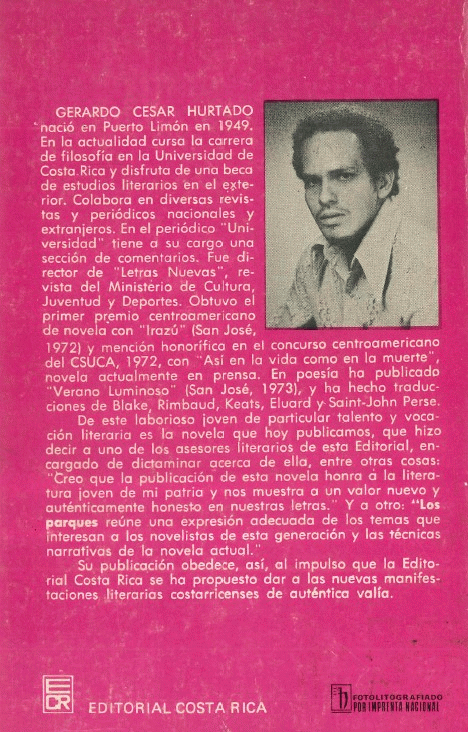 GERARDO CESAR HURTADO nació en Puerto Limón en 1949. En la actualidad cursa la carrera de filosofía en la Universidad de Costa Rica y disfruta de una beca de estudios literarios en el exterior. Colabora en diversas revistas y periódicos nacionales y extranjeros. En el periódico "Universidad" tiene a su cargo una sección de comentarios. Fue director de "Letras Nuevas", revista del Ministerio de Cultura, Juventud y Deportes. Obtuvo el primer premio centroamericano de novela con "Irazú" (San José, 1972) y mención honorífica en el concurso centroamericano del CSUCA, 1972, con "Así en la vida como en la muerte", novela actualmente en prensa. En poesía ha publicado "Verano Luminoso" (San José, 1973), y ha hecho traducciones de Blake, Rimbaud, Keats, Eluard y Saint-John Perse.

De este laborioso joven de particular talento y vocación literaria es la novela que hoy publicamos, que hizo decir a uno de los asesores literarios de esta Editorial, encargado de dictaminar acerca de ella, entre otras cosas: "Creo que la publicación de esta novela honra a la literatura joven de mi patria y nos muestra a un valor nuevo y auténticamente honesto en nuestras letras." Y a otro: "Los parques reúne una expresión adecuada de los temas que interesan a los novelistas de esta generación y las técnicas narrativas de la novela actual."

Su publicación obedece, así, al impulso que la Editorial Costa Rica se ha propuesto dar a las nuevas manifestaciones literarias costarricenses de auténtica valía.

ECR EDITORIAL COSTA RICA

FOTOLITOGRAFIADO POR IMPRENTA NACIONAL